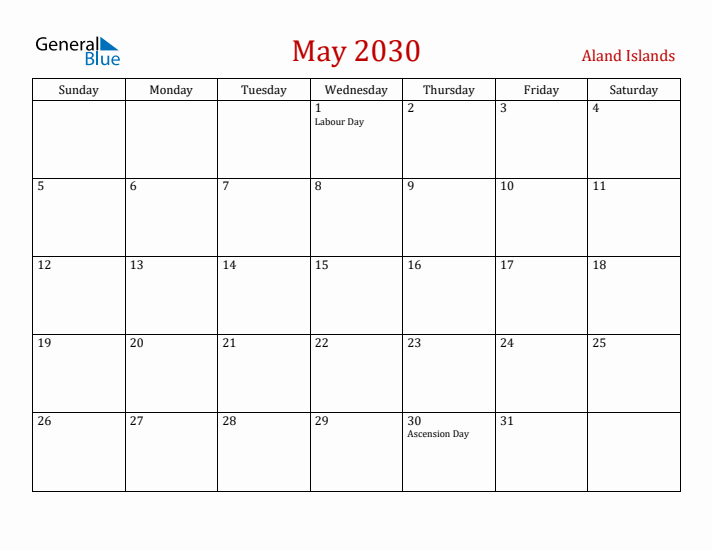 General Blue

May 2030

Aland Islands

| Sunday | Monday | Tuesday | Wednesday | Thursday | Friday | Saturday |
|---|---|---|---|---|---|---|
| | | | 1 Labour Day | 2 | 3 | 4 |
| 5 | 6 | 7 | 8 | 9 | 10 | 11 |
| 12 | 13 | 14 | 15 | 16 | 17 | 18 |
| 19 | 20 | 21 | 22 | 23 | 24 | 25 |
| 26 | 27 | 28 | 29 | 30 Ascension Day | 31 | |